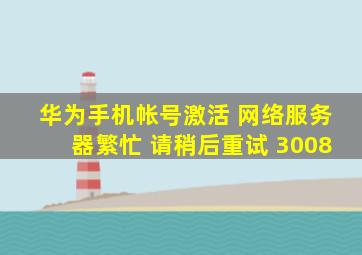 华为手机帐号激活 网络服务器繁忙 请稍后重试 3008